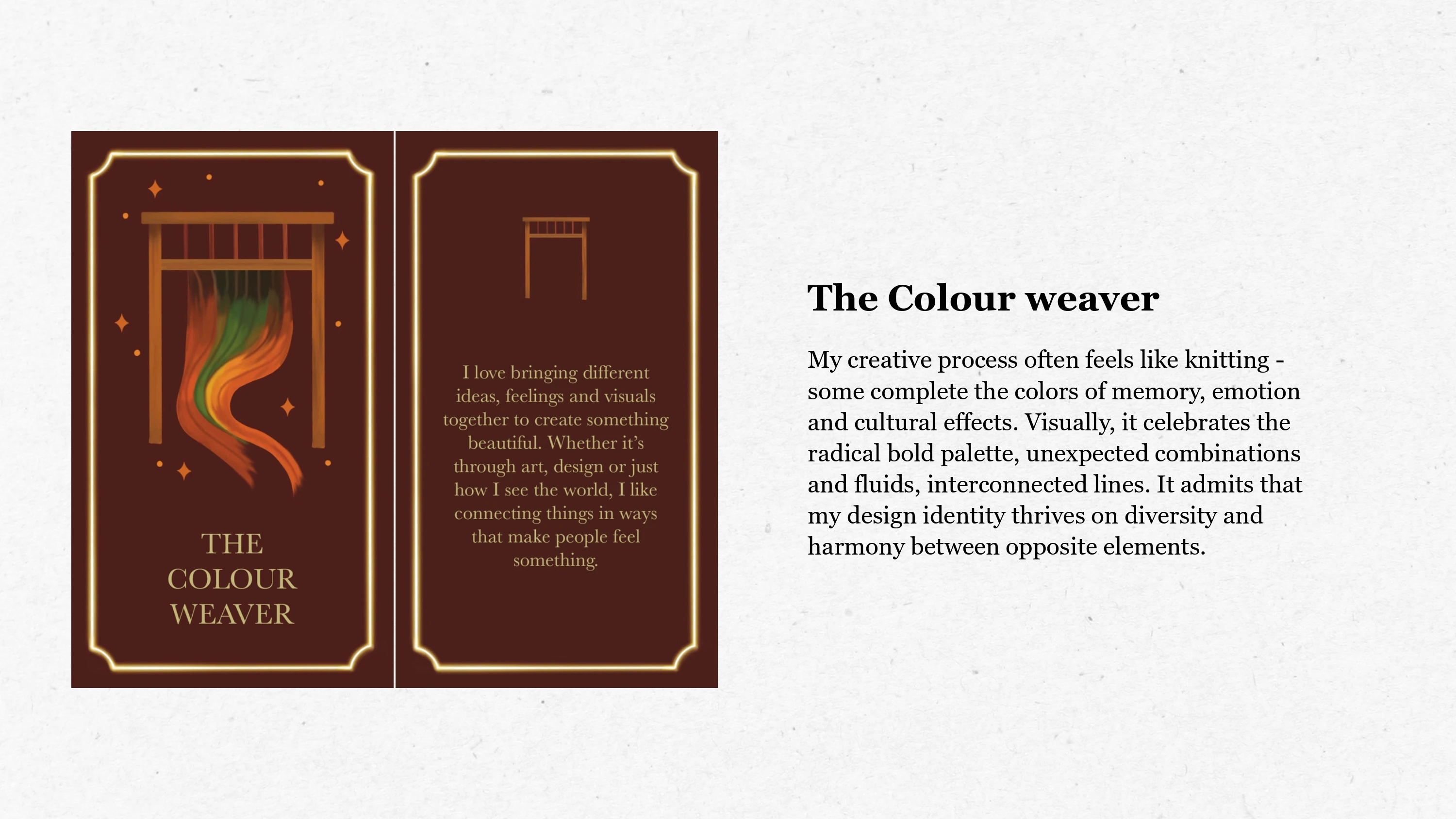 THE
COLOUR
WEAVER

I love bringing different ideas, feelings and visuals together to create something beautiful. Whether it's through art, design or just how I see the world, I like connecting things in ways that make people feel something.

The Colour weaver

My creative process often feels like knitting - some complete the colors of memory, emotion and cultural effects. Visually, it celebrates the radical bold palette, unexpected combinations and fluids, interconnected lines. It admits that my design identity thrives on diversity and harmony between opposite elements.